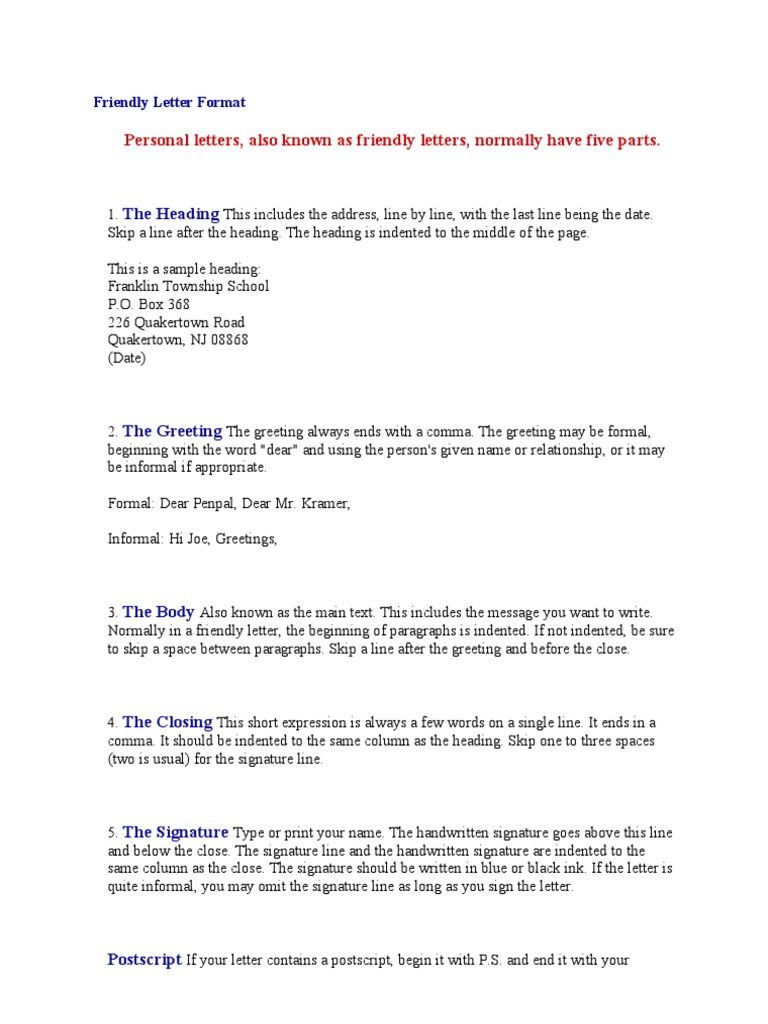 Friendly Letter Format

Personal letters, also known as friendly letters, normally have five parts.

1. The Heading This includes the address, line by line, with the last line being the date. Skip a line after the heading. The heading is indented to the middle of the page.

This is a sample heading:
Franklin Township School
P.O. Box 368
226 Quakertown Road
Quakertown, NJ 08868
(Date)

2. The Greeting The greeting always ends with a comma. The greeting may be formal, beginning with the word "dear" and using the person's given name or relationship, or it may be informal if appropriate.

Formal: Dear Penpal, Dear Mr. Kramer,

Informal: Hi Joe, Greetings,

3. The Body Also known as the main text. This includes the message you want to write. Normally in a friendly letter, the beginning of paragraphs is indented. If not indented, be sure to skip a space between paragraphs. Skip a line after the greeting and before the close.

4. The Closing This short expression is always a few words on a single line. It ends in a comma. It should be indented to the same column as the heading. Skip one to three spaces (two is usual) for the signature line.

5. The Signature Type or print your name. The handwritten signature goes above this line and below the close. The signature line and the handwritten signature are indented to the same column as the close. The signature should be written in blue or black ink. If the letter is quite informal, you may omit the signature line as long as you sign the letter.

Postscript If your letter contains a postscript, begin it with P.S. and end it with your